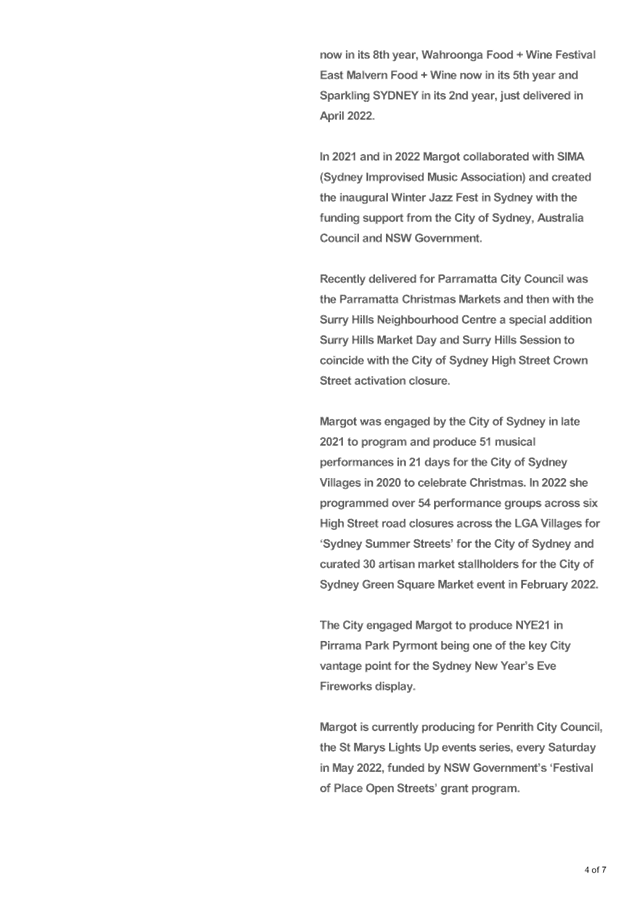 now in its 8th year, Wahroonga Food + Wine Festival East Malvern Food + Wine now in its 5th year and Sparkling SYDNEY in its 2nd year, just delivered in April 2022.

In 2021 and in 2022 Margot collaborated with SIMA (Sydney Improvised Music Association) and created the inaugural Winter Jazz Fest in Sydney with the funding support from the City of Sydney, Australia Council and NSW Government.

Recently delivered for Parramatta City Council was the Parramatta Christmas Markets and then with the Surry Hills Neighbourhood Centre a special addition Surry Hills Market Day and Surry Hills Session to coincide with the City of Sydney High Street Crown Street activation closure.

Margot was engaged by the City of Sydney in late 2021 to program and produce 51 musical performances in 21 days for the City of Sydney Villages in 2020 to celebrate Christmas. In 2022 she programmed over 54 performance groups across six High Street road closures across the LGA Villages for 'Sydney Summer Streets' for the City of Sydney and curated 30 artisan market stallholders for the City of Sydney Green Square Market event in February 2022.

The City engaged Margot to produce NYE21 in Pirrama Park Pyrmont being one of the key City vantage point for the Sydney New Year's Eve Fireworks display.

Margot is currently producing for Penrith City Council, the St Marys Lights Up events series, every Saturday in May 2022, funded by NSW Government's 'Festival of Place Open Streets' grant program.

4 of 7